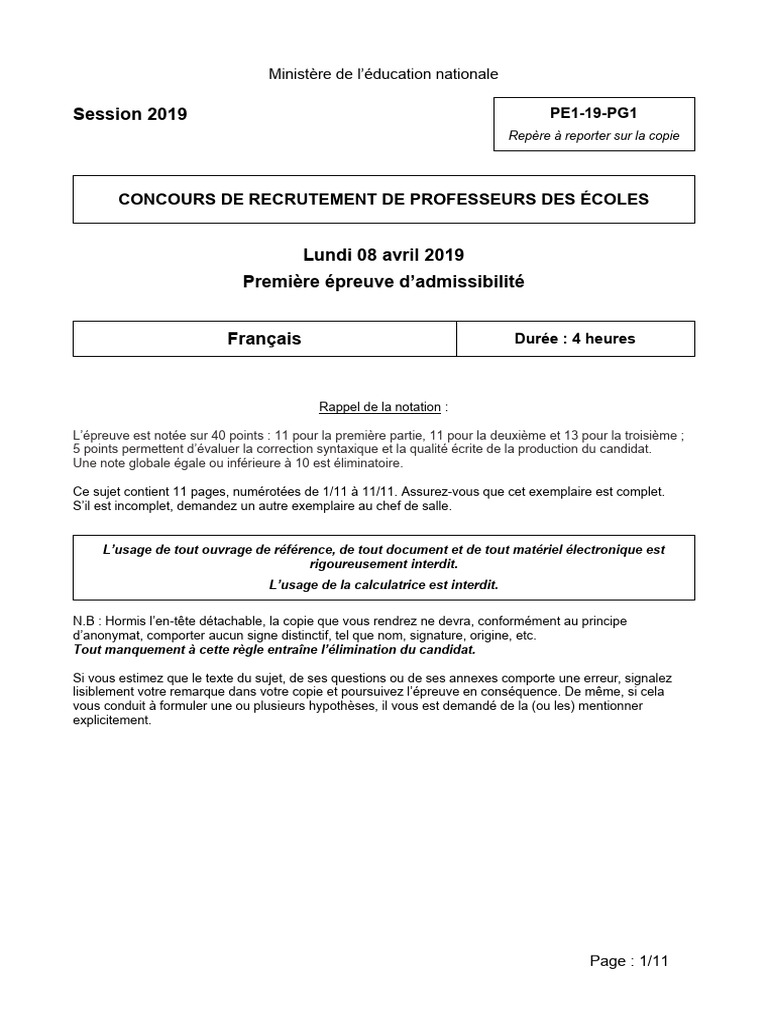 Ministère de l'éducation nationale

Session 2019

PE1-19-PG1
Repère à reporter sur la copie

CONCOURS DE RECRUTEMENT DE PROFESSEURS DES ÉCOLES

Lundi 08 avril 2019
Première épreuve d'admissibilité

| Français | Durée : 4 heures |
|---|---|

Rappel de la notation :

L'épreuve est notée sur 40 points : 11 pour la première partie, 11 pour la deuxième et 13 pour la troisième ; 5 points permettent d'évaluer la correction syntaxique et la qualité écrite de la production du candidat. Une note globale égale ou inférieure à 10 est éliminatoire.

Ce sujet contient 11 pages, numérotées de 1/11 à 11/11. Assurez-vous que cet exemplaire est complet. S'il est incomplet, demandez un autre exemplaire au chef de salle.

L'usage de tout ouvrage de référence, de tout document et de tout matériel électronique est rigoureusement interdit.
L'usage de la calculatrice est interdit.

N.B : Hormis l'en-tête détachable, la copie que vous rendrez ne devra, conformément au principe d'anonymat, comporter aucun signe distinctif, tel que nom, signature, origine, etc.
Tout manquement à cette règle entraîne l'élimination du candidat.

Si vous estimez que le texte du sujet, de ses questions ou de ses annexes comporte une erreur, signalez lisiblement votre remarque dans votre copie et poursuivez l'épreuve en conséquence. De même, si cela vous conduit à formuler une ou plusieurs hypothèses, il vous est demandé de la (ou les) mentionner explicitement.

Page : 1/11